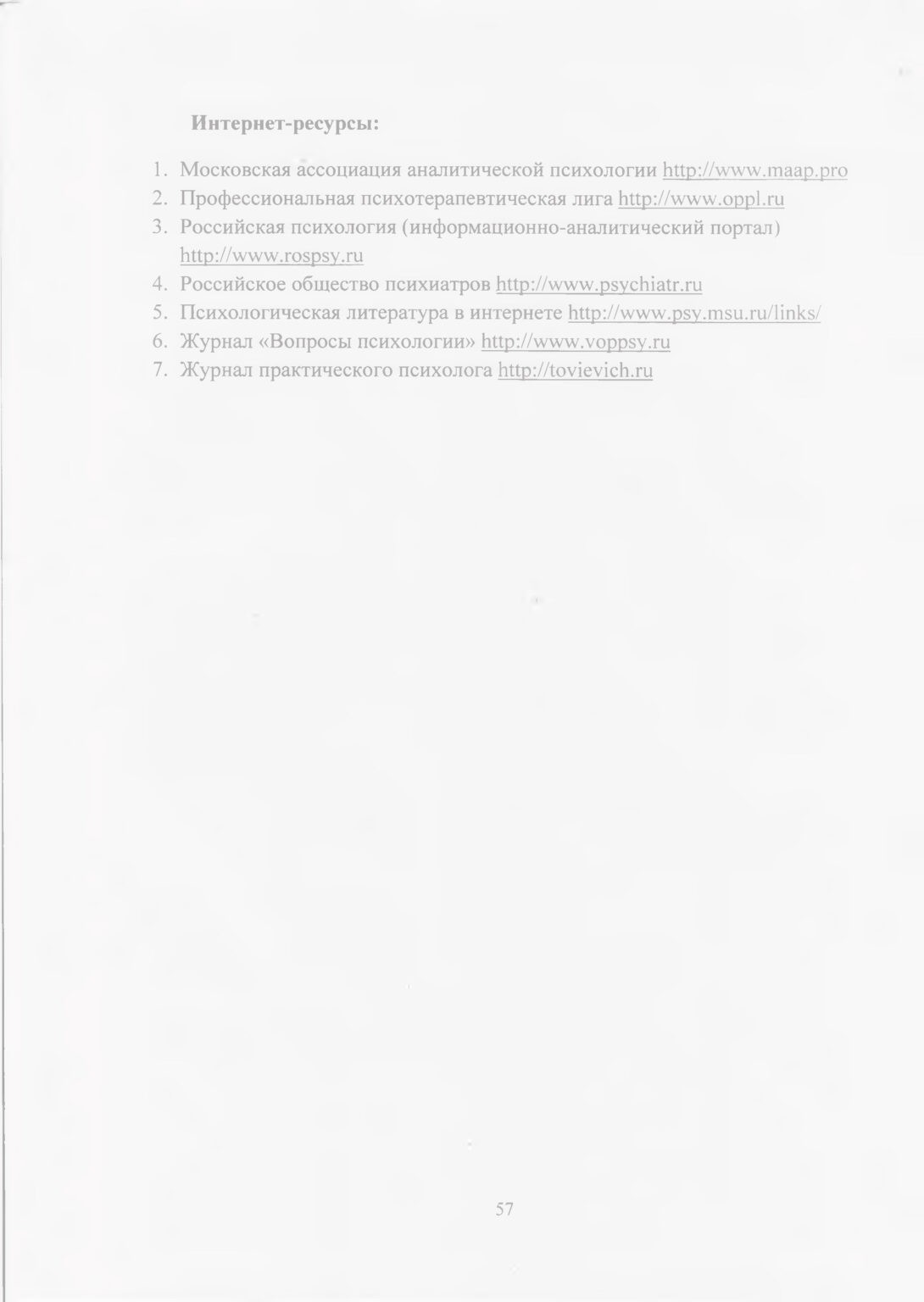 Интернет-ресурсы:

1. Московская ассоциация аналитической психологии http://www.maap.pro
2. Профессиональная психотерапевтическая лига http://www.oppl.ru
3. Российская психология (информационно-аналитический портал) http://www.rospsy.ru
4. Российское общество психиатров http://www.psychiatr.ru
5. Психологическая литература в интернете http://www.psy.msu.ru/links/
6. Журнал «Вопросы психологии» http://www.voppsy.ru
7. Журнал практического психолога http://tovievich.ru

57